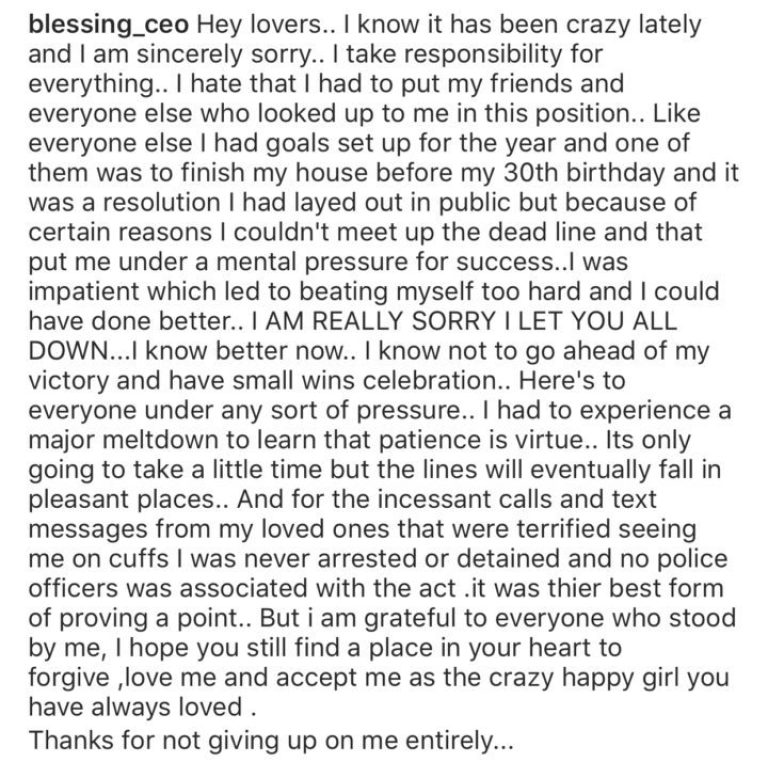 blessing_ceo Hey lovers.. I know it has been crazy lately and I am sincerely sorry.. I take responsibility for everything.. I hate that I had to put my friends and everyone else who looked up to me in this position.. Like everyone else I had goals set up for the year and one of them was to finish my house before my 30th birthday and it was a resolution I had layed out in public but because of certain reasons I couldn't meet up the dead line and that put me under a mental pressure for success..I was impatient which led to beating myself too hard and I could have done better.. I AM REALLY SORRY I LET YOU ALL DOWN...I know better now.. I know not to go ahead of my victory and have small wins celebration.. Here's to everyone under any sort of pressure.. I had to experience a major meltdown to learn that patience is virtue.. Its only going to take a little time but the lines will eventually fall in pleasant places.. And for the incessant calls and text messages from my loved ones that were terrified seeing me on cuffs I was never arrested or detained and no police officers was associated with the act .it was thier best form of proving a point.. But i am grateful to everyone who stood by me, I hope you still find a place in your heart to forgive ,love me and accept me as the crazy happy girl you have always loved .
Thanks for not giving up on me entirely...